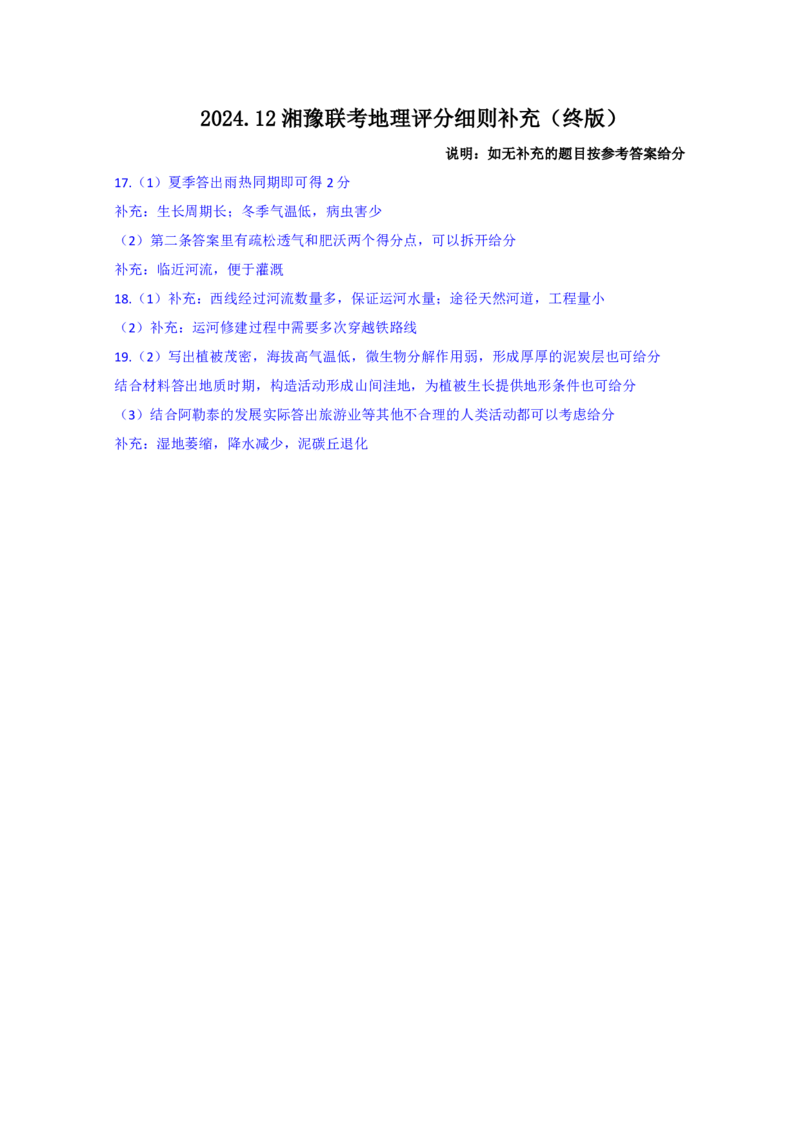 2024.12湘豫联考地理评分细则补充（终版）

说明：如无补充的题目按参考答案给分

17.（1）夏季答出雨热同期即可得2分

补充：生长周期长；冬季气温低，病虫害少

（2）第二条答案里有疏松透气和肥沃两个得分点，可以拆开给分

补充：临近河流，便于灌溉

18.（1）补充：西线经过河流数量多，保证运河水量；途径天然河道，工程量小

（2）补充：运河修建过程中需要多次穿越铁路线

19.（2）写出植被茂密，海拔高气温低，微生物分解作用弱，形成厚厚的泥炭层也可给分

结合材料答出地质时期，构造活动形成山间洼地，为植被生长提供地形条件也可给分

（3）结合阿勒泰的发展实际答出旅游业等其他不合理的人类活动都可以考虑给分

补充：湿地萎缩，降水减少，泥碳丘退化